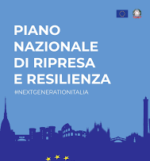 PIANO NAZIONALE DI RIPRESA E RESILIENZA

#NEXTGENERATIONITALIA